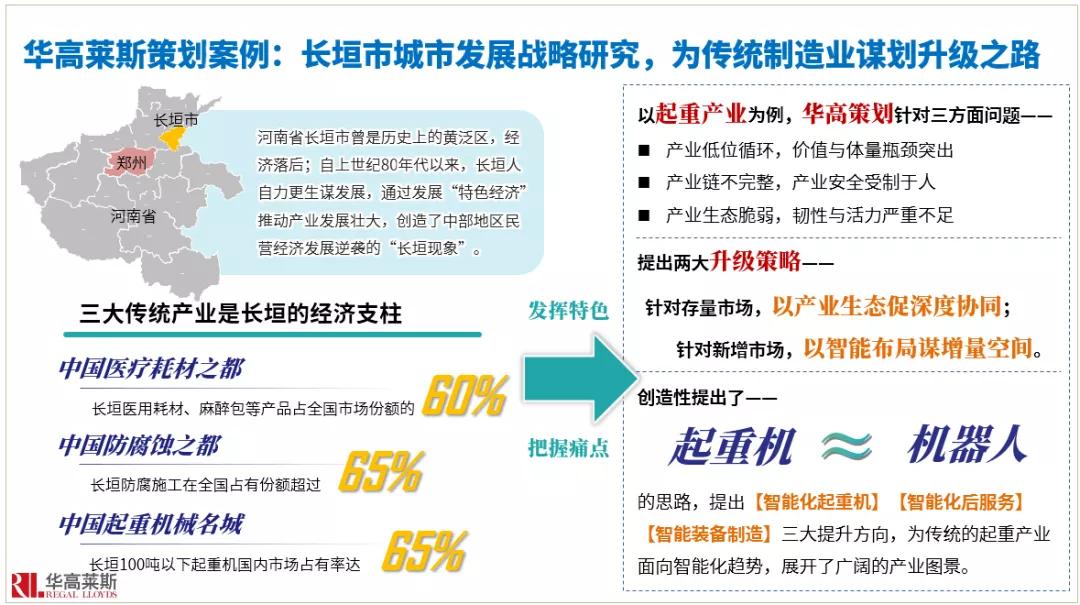 华高莱斯策划案例：长垣市城市发展战略研究，为传统制造业谋划升级之路

长垣市
郑州
河南省

河南省长垣市曾是历史上的黄泛区，经济落后；自上世纪80年代以来，长垣人自力更生谋发展，通过发展“特色经济”推动产业发展壮大，创造了中部地区民营经济发展逆袭的“长垣现象”。

三大传统产业是长垣的经济支柱

中国医疗耗材之都
长垣医用耗材、麻醉包等产品占全国市场份额的 60%

中国防腐蚀之都
长垣防腐施工在全国占有份额超过 65%

中国起重机械名城
长垣100吨以下起重机国内市场占有率达 65%

发挥特色

把握痛点

以起重产业为例，华高策划针对三方面问题——
■ 产业低位循环，价值与体量瓶颈突出
■ 产业链不完整，产业安全受制于人
■ 产业生态脆弱，韧性与活力严重不足

提出两大升级策略——
针对存量市场，以产业生态促深度协同；
针对新增市场，以智能布局谋增量空间。

创造性提出了——
起重机 ≈ 机器人
的思路，提出【智能化起重机】【智能化后服务】【智能装备制造】三大提升方向，为传统的起重产业面向智能化趋势，展开了广阔的产业图景。

RL 华高莱斯 REGAL LLOYDS